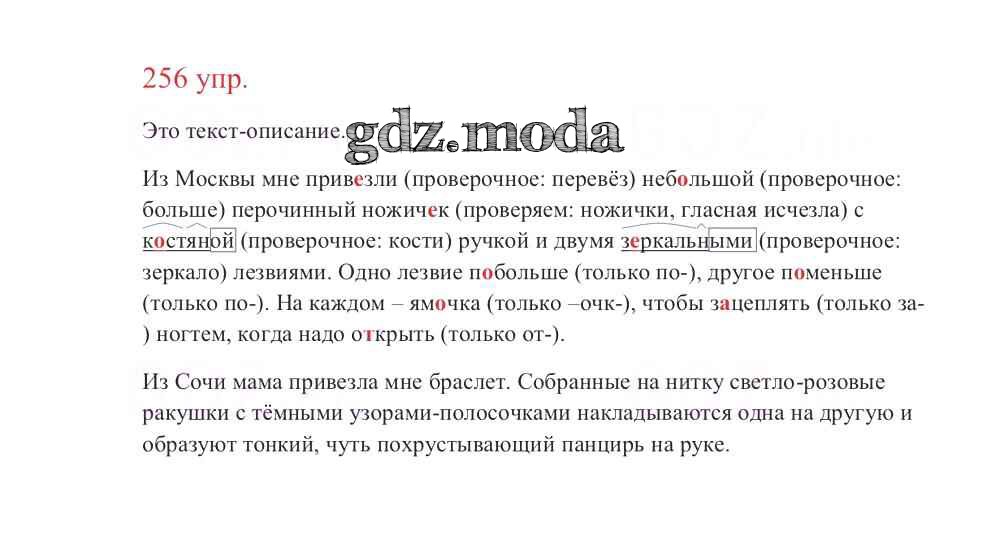 256 упр.

Это текст-описание.

Из Москвы мне привезли (проверочное: перевёз) небольшой (проверочное: больше) перочинный ножичек (проверяем: ножички, гласная исчезла) с костяной (проверочное: кости) ручкой и двумя зеркальными (проверочное: зеркало) лезвиями. Одно лезвие побольше (только по-), другое поменьше (только по-). На каждом – ямочка (только –очк-), чтобы зацеплять (только за-) ногтем, когда надо открыть (только от-).

Из Сочи мама привезла мне браслет. Собранные на нитку светло-розовые ракушки с тёмными узорами-полосочками накладываются одна на другую и образуют тонкий, чуть похрустывающий панцирь на руке.

gdz.moda